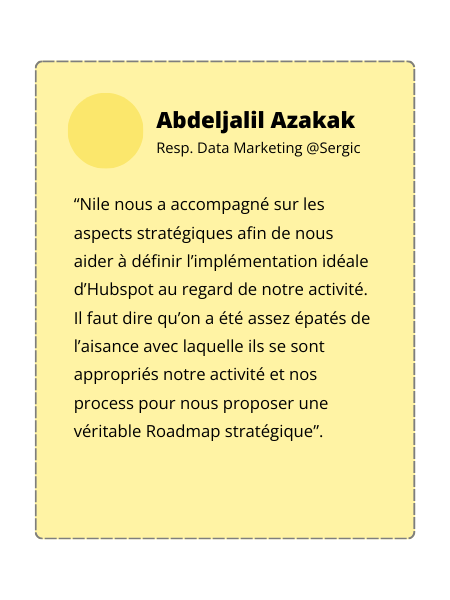 Abdeljalil Azakak
Resp. Data Marketing @Sergic

“Nile nous a accompagné sur les aspects stratégiques afin de nous aider à définir l’implémentation idéale d’Hubspot au regard de notre activité. Il faut dire qu’on a été assez épatés de l’aisance avec laquelle ils se sont appropriés notre activité et nos process pour nous proposer une véritable Roadmap stratégique”.